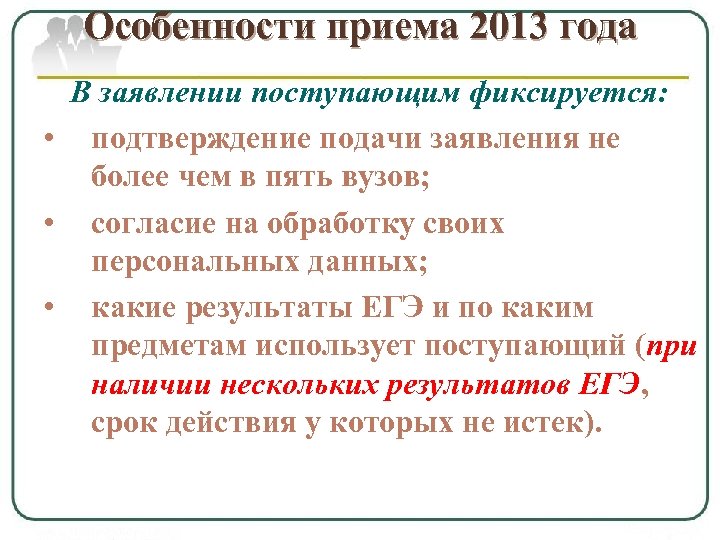 Особенности приема 2013 года

В заявлении поступающим фиксируется:

• подтверждение подачи заявления не более чем в пять вузов;

• согласие на обработку своих персональных данных;

• какие результаты ЕГЭ и по каким предметам использует поступающий (при наличии нескольких результатов ЕГЭ, срок действия у которых не истек).